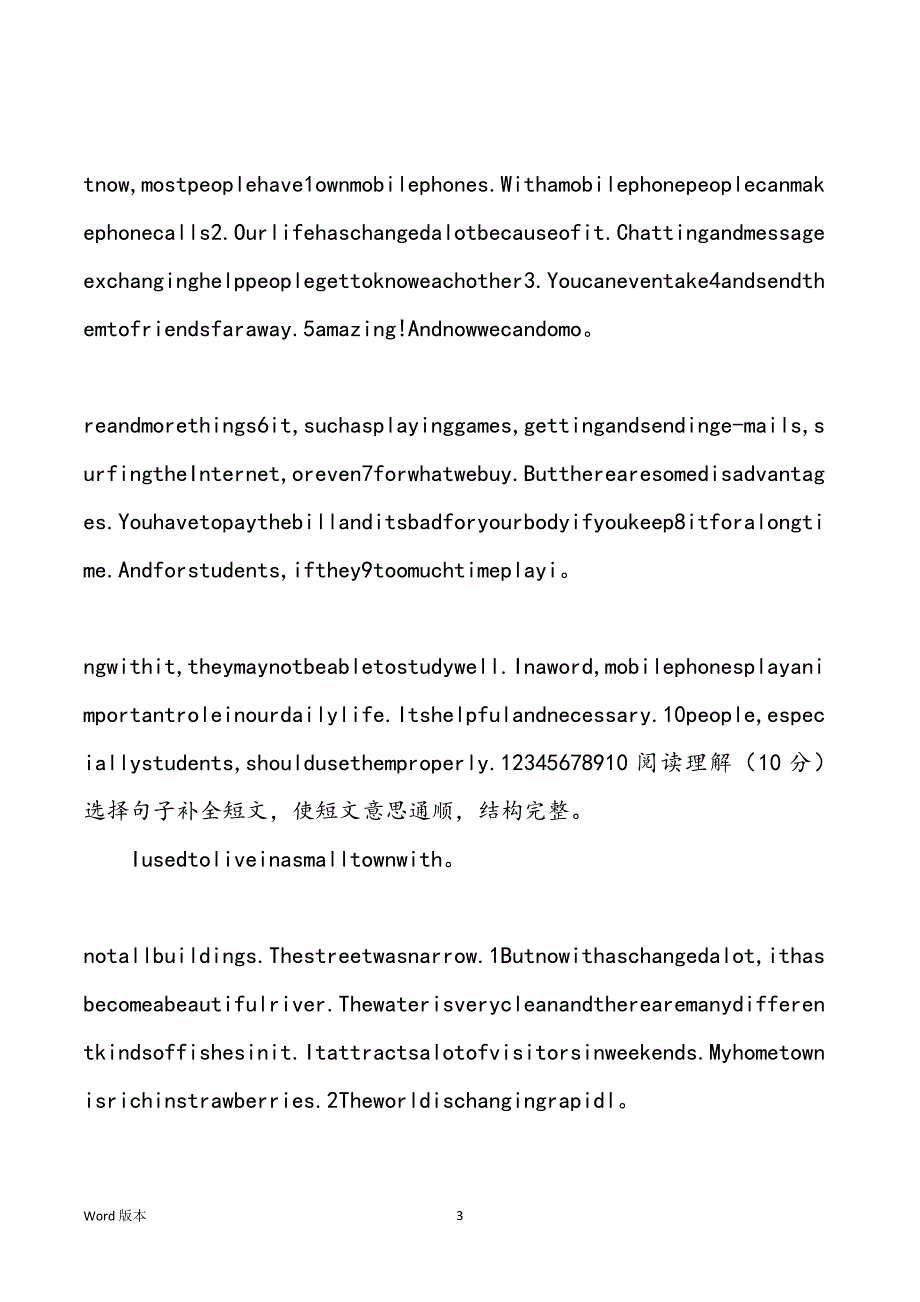 tnow,mostpeoplehave1ownmobilephones.Withamobilephonepeoplecanmakephonecalls2.Ourlifehaschangedalotbecauseofit.Chattingandmessageexchanginghelppeoplegettoknoweachother3.Youcaneventake4andsendthemtofriendsfaraway.5amazing!Andnowwecandomo。

reandmorethings6it,suchasplayinggames,gettingandsendinge-mails,surfingtheInternet,oreven7forwhatwebuy.Buttherearesomedisadvantages.Youhavetopaythebillanditsbadforyourbodyifyoukeep8itforalongtime.Andforstudents,ifthey9toomuchtimeplayi。

ngwithit,theymaynotbeabletostudywell.Inaword,mobilephonesplayanimportantroleinourdailylife.Itshelpfulandnecessary.10people,especiallystudents,shouldusethemproperly.12345678910 阅读理解（10 分）选择句子补全短文，使短文意思通顺，结构完整。

Iusedtoliveinasmalltownwith。

notallbuildings.Thestreetwasnarrow.1Butnowithaschangedalot,ithasbecomeabeautifulriver.Thewaterisverycleanandtherearemanydifferentkindsoffishesinit.Itattractsalotofvisitorsinweekends.Myhometownisrichinstrawberries.2Theworldischangingrapidl。

Word 版本

3